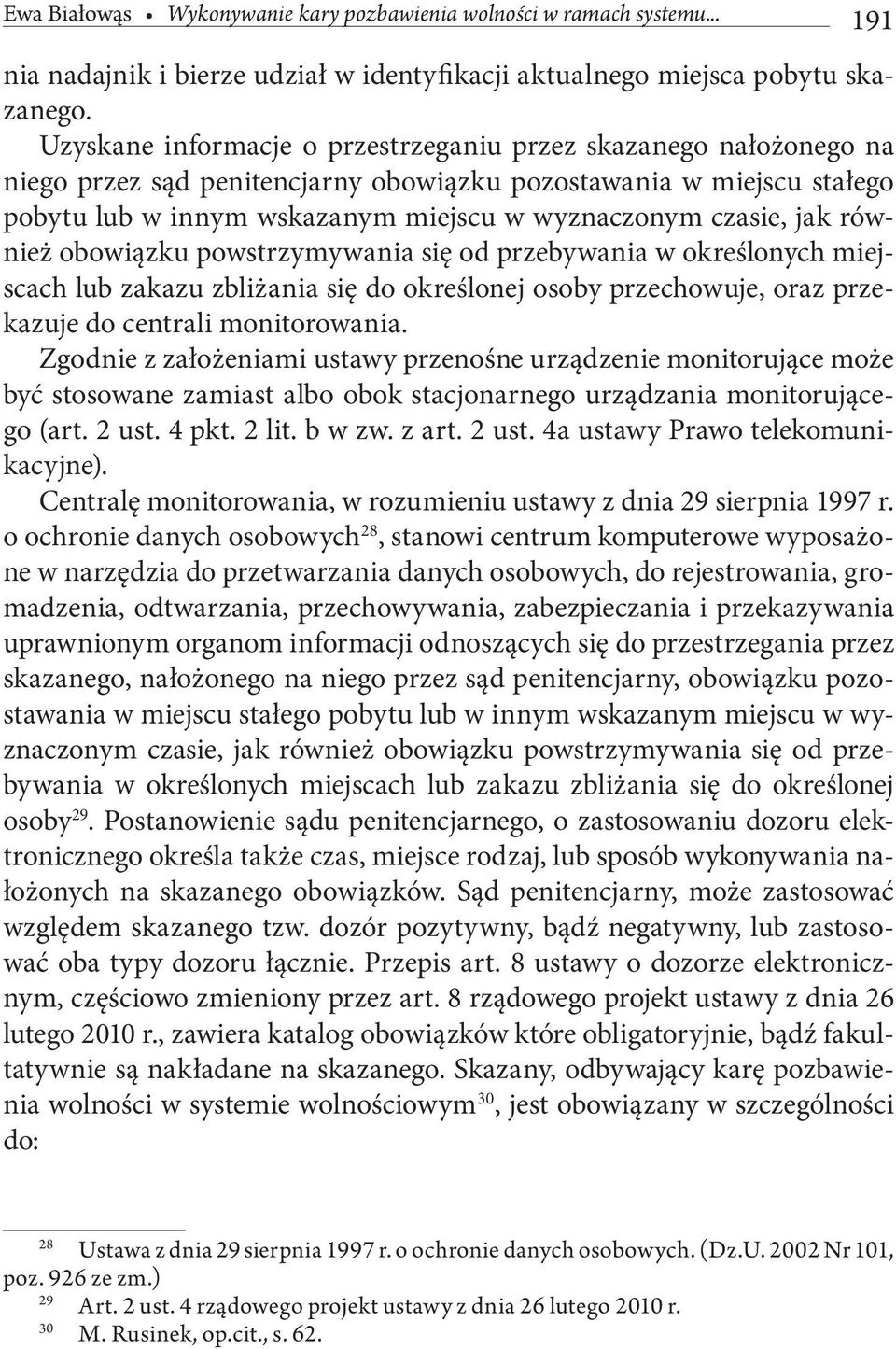 Ewa Białowąs • Wykonywanie kary pozbawienia wolności w ramach systemu... 191

nia nadajnik i bierze udział w identyfikacji aktualnego miejsca pobytu skazanego.

Uzyskane informacje o przestrzeganiu przez skazanego nałożonego na niego przez sąd penitencjarny obowiązku pozostawania w miejscu stałego pobytu lub w innym wskazanym miejscu w wyznaczonym czasie, jak również obowiązku powstrzymywania się od przebywania w określonych miejscach lub zakazu zbliżania się do określonej osoby przechowuje, oraz przekazuje do centrali monitorowania.

Zgodnie z założeniami ustawy przenośne urządzenie monitorujące może być stosowane zamiast albo obok stacjonarnego urządzania monitorującego (art. 2 ust. 4 pkt. 2 lit. b w zw. z art. 2 ust. 4a ustawy Prawo telekomunikacyjne).

Centralę monitorowania, w rozumieniu ustawy z dnia 29 sierpnia 1997 r. o ochronie danych osobowych$^{28}$, stanowi centrum komputerowe wyposażone w narzędzia do przetwarzania danych osobowych, do rejestrowania, gromadzenia, odtwarzania, przechowywania, zabezpieczania i przekazywania uprawnionym organom informacji odnoszących się do przestrzegania przez skazanego, nałożonego na niego przez sąd penitencjarny, obowiązku pozostawania w miejscu stałego pobytu lub w innym wskazanym miejscu w wyznaczonym czasie, jak również obowiązku powstrzymywania się od przebywania w określonych miejscach lub zakazu zbliżania się do określonej osoby$^{29}$. Postanowienie sądu penitencjarnego, o zastosowaniu dozoru elektronicznego określa także czas, miejsce rodzaj, lub sposób wykonywania nałożonych na skazanego obowiązków. Sąd penitencjarny, może zastosować względem skazanego tzw. dozór pozytywny, bądź negatywny, lub zastosować oba typy dozoru łącznie. Przepis art. 8 ustawy o dozorze elektronicznym, częściowo zmieniony przez art. 8 rządowego projekt ustawy z dnia 26 lutego 2010 r., zawiera katalog obowiązków które obligatoryjnie, bądź fakultatywnie są nakładane na skazanego. Skazany, odbywający karę pozbawienia wolności w systemie wolnościowym$^{30}$, jest obowiązany w szczególności do:

$^{28}$ Ustawa z dnia 29 sierpnia 1997 r. o ochronie danych osobowych. (Dz.U. 2002 Nr 101, poz. 926 ze zm.)
$^{29}$ Art. 2 ust. 4 rządowego projekt ustawy z dnia 26 lutego 2010 r.
$^{30}$ M. Rusinek, op.cit., s. 62.